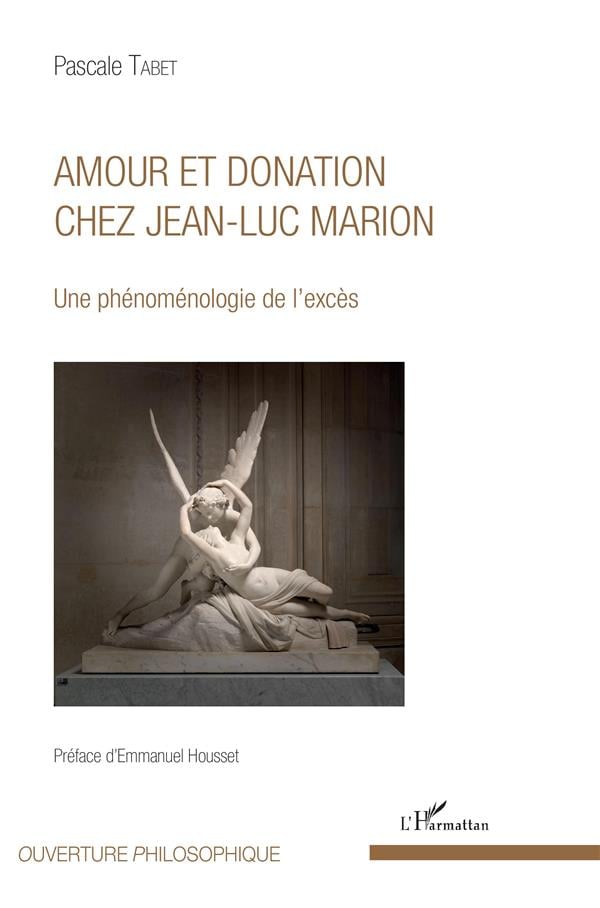 Pascale TABET

AMOUR ET DONATION
CHEZ JEAN-LUC MARION

Une phénoménologie de l'excès

Préface d'Emmanuel Housset

L'Harmattan

OUVERTURE PHILOSOPHIQUE